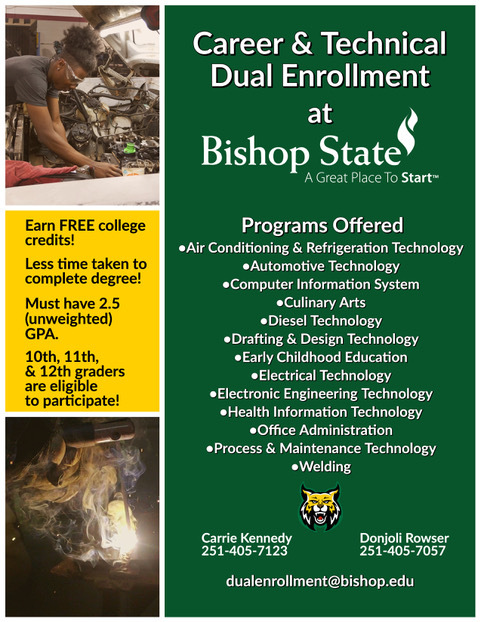 Earn FREE college credits!

Less time taken to complete degree!

Must have 2.5 (unweighted) GPA.

10th, 11th, & 12th graders are eligible to participate!

Career & Technical Dual Enrollment at

Bishop State
A Great Place To Start™

Programs Offered
•Air Conditioning & Refrigeration Technology
•Automotive Technology
•Computer Information System
•Culinary Arts
•Diesel Technology
•Drafting & Design Technology
•Early Childhood Education
•Electrical Technology
•Electronic Engineering Technology
•Health Information Technology
•Office Administration
•Process & Maintenance Technology
•Welding

Carrie Kennedy
251-405-7123

Donjoli Rowser
251-405-7057

dualenrollment@bishop.edu